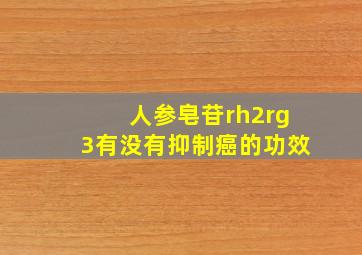 人参皂苷rh2rg3有没有抑制癌的功效